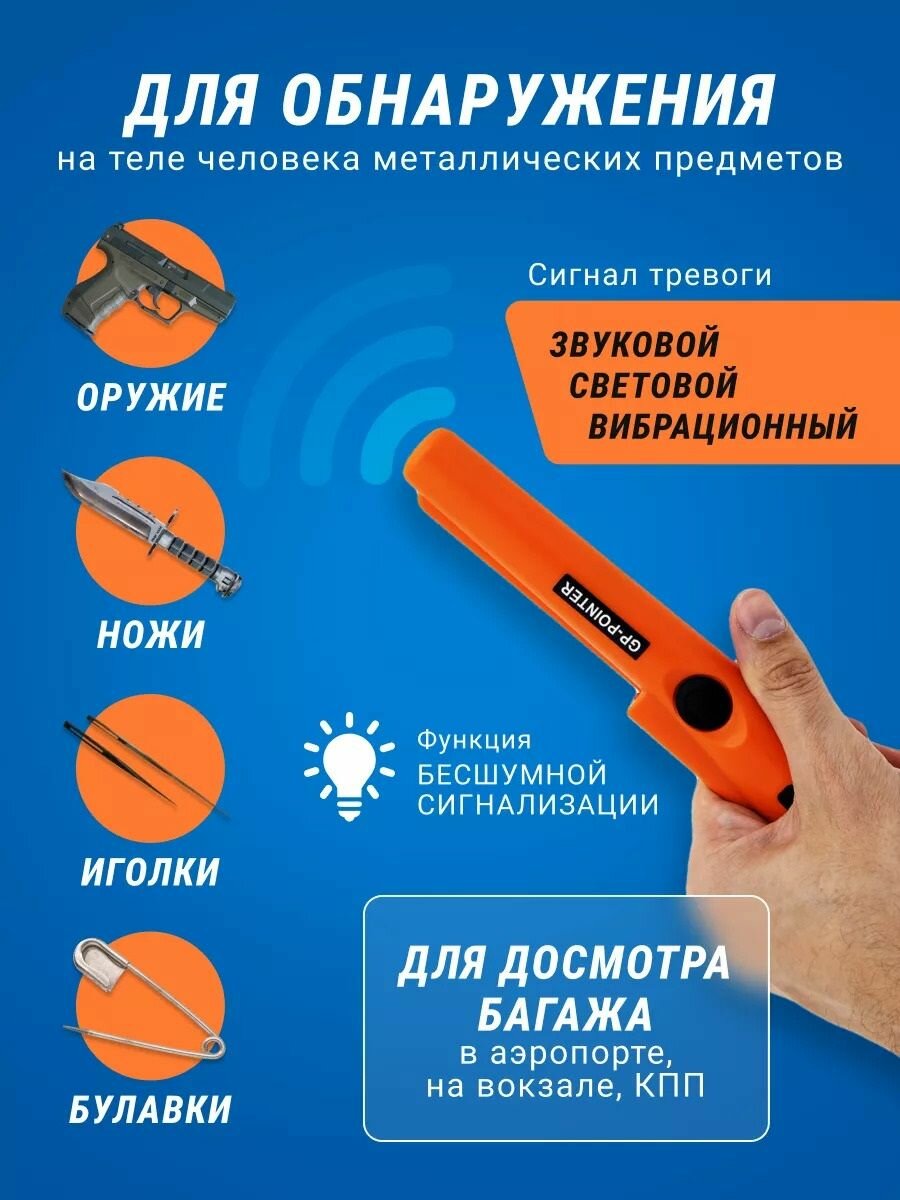 ДЛЯ ОБНАРУЖЕНИЯ
на теле человека металлических предметов

ОРУЖИЕ

НОЖИ

ИГОЛКИ

БУЛАВКИ

Сигнал тревоги

ЗВУКОВОЙ
СВЕТОВОЙ
ВИБРАЦИОННЫЙ

GP-POINTER

Функция
БЕСШУМНОЙ
СИГНАЛИЗАЦИИ

ДЛЯ ДОСМОТРА
БАГАЖА
в аэропорте,
на вокзале, КПП